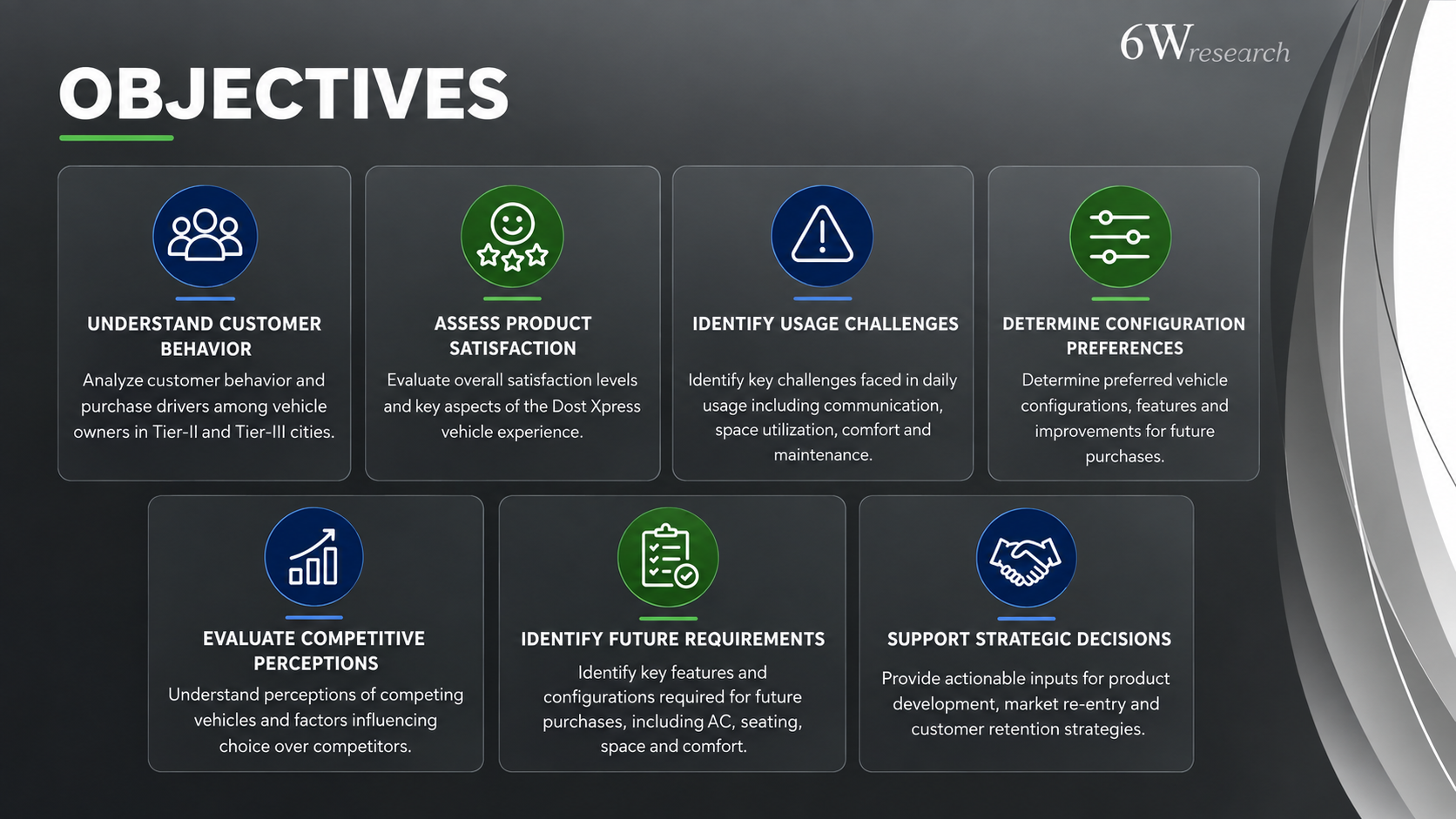 6Wresearch

OBJECTIVES

UNDERSTAND CUSTOMER BEHAVIOR

Analyze customer behavior and purchase drivers among vehicle owners in Tier-II and Tier-III cities.

ASSESS PRODUCT SATISFACTION

Evaluate overall satisfaction levels and key aspects of the Dost Xpress vehicle experience.

IDENTIFY USAGE CHALLENGES

Identify key challenges faced in daily usage including communication, space utilization, comfort and maintenance.

DETERMINE CONFIGURATION PREFERENCES

Determine preferred vehicle configurations, features and improvements for future purchases.

EVALUATE COMPETITIVE PERCEPTIONS

Understand perceptions of competing vehicles and factors influencing choice over competitors.

IDENTIFY FUTURE REQUIREMENTS

Identify key features and configurations required for future purchases, including AC, seating, space and comfort.

SUPPORT STRATEGIC DECISIONS

Provide actionable inputs for product development, market re-entry and customer retention strategies.